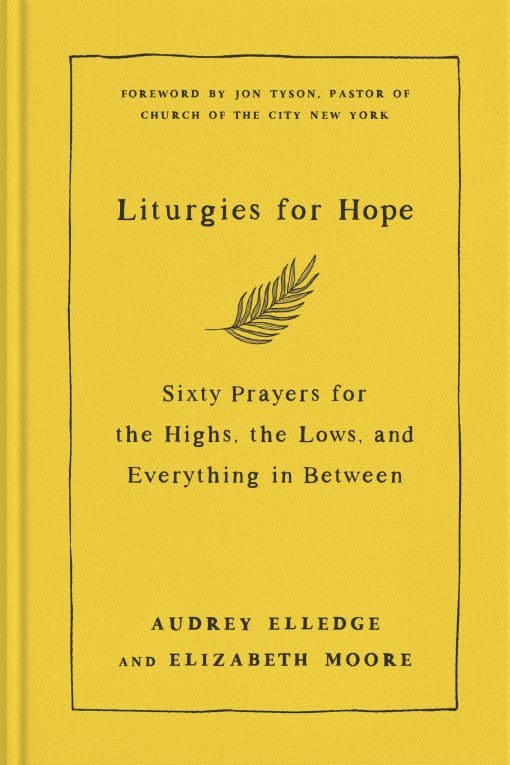 FOREWORD BY JON TYSON, PASTOR OF CHURCH OF THE CITY NEW YORK

Liturgies for Hope

Sixty Prayers for the Highs, the Lows, and Everything in Between

AUDREY ELLEDGE AND ELIZABETH MOORE